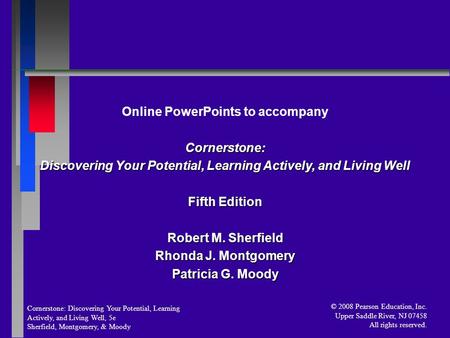 Online PowerPoints to accompany

Cornerstone:
Discovering Your Potential, Learning Actively, and Living Well

Fifth Edition

Robert M. Sherfield
Rhonda J. Montgomery
Patricia G. Moody

Cornerstone: Discovering Your Potential, Learning Actively, and Living Well, 5e
Sherfield, Montgomery, & Moody

© 2008 Pearson Education, Inc.
Upper Saddle River, NJ 07458
All rights reserved.